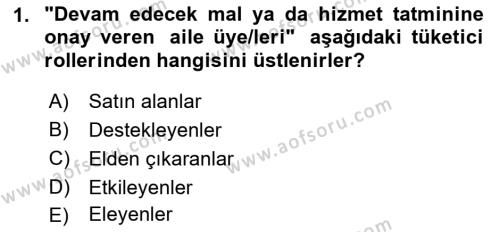 1. "Devam edecek mal ya da hizmet tatminine onay veren aile üye/leri" aşağıdaki tüketici rollerinden hangisini üstlenirler?

A) Satın alanlar
B) Destekleyenler
C) Elden çıkaranlar
D) Etkileyenler
E) Eleyenler

www.aofsoru.com